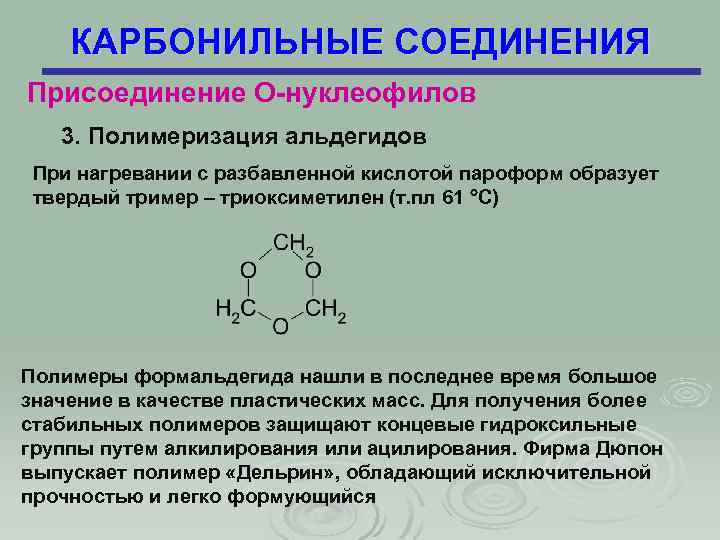 КАРБОНИЛЬНЫЕ СОЕДИНЕНИЯ

Присоединение О-нуклеофилов

3. Полимеризация альдегидов

При нагревании с разбавленной кислотой пароформ образует твердый тример – триоксиметилен (т.пл 61 °С)

$CH_2$
O O
$H_2C$ $CH_2$
O

Полимеры формальдегида нашли в последнее время большое значение в качестве пластических масс. Для получения более стабильных полимеров защищают концевые гидроксильные группы путем алкилирования или ацилирования. Фирма Дюпон выпускает полимер «Дельрин», обладающий исключительной прочностью и легко формующийся